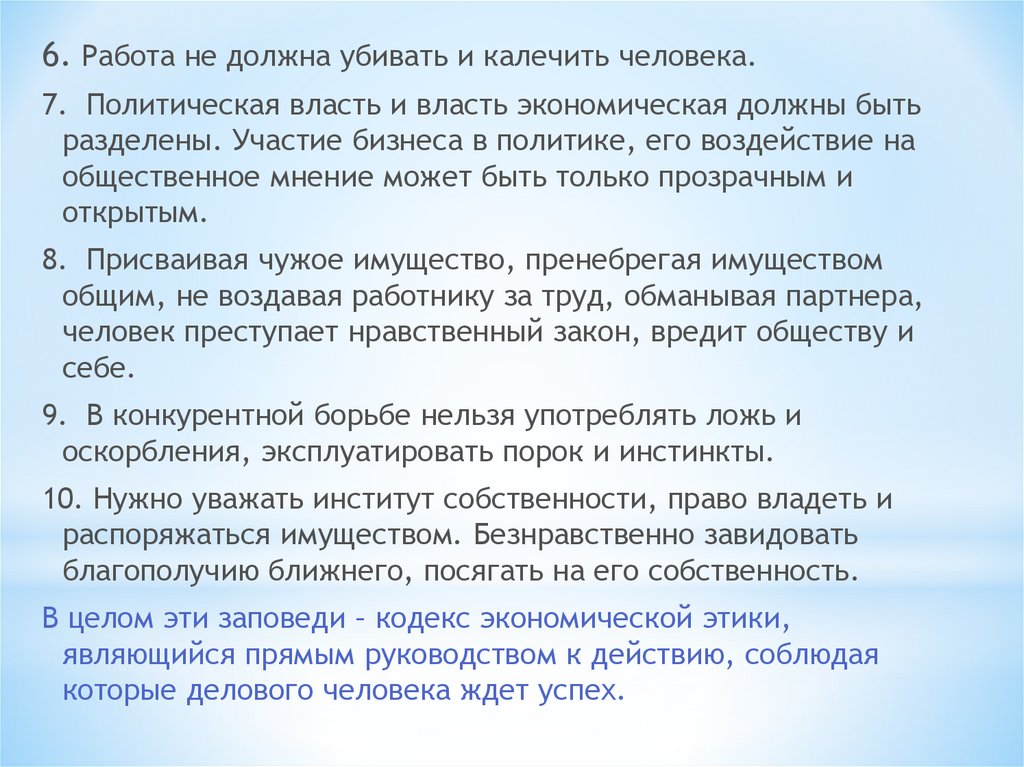 6. Работа не должна убивать и калечить человека.

7. Политическая власть и власть экономическая должны быть разделены. Участие бизнеса в политике, его воздействие на общественное мнение может быть только прозрачным и открытым.

8. Присваивая чужое имущество, пренебрегая имуществом общим, не воздавая работнику за труд, обманывая партнера, человек преступает нравственный закон, вредит обществу и себе.

9. В конкурентной борьбе нельзя употреблять ложь и оскорбления, эксплуатировать порок и инстинкты.

10. Нужно уважать институт собственности, право владеть и распоряжаться имуществом. Безнравственно завидовать благополучию ближнего, посягать на его собственность.

В целом эти заповеди – кодекс экономической этики, являющийся прямым руководством к действию, соблюдая которые делового человека ждет успех.